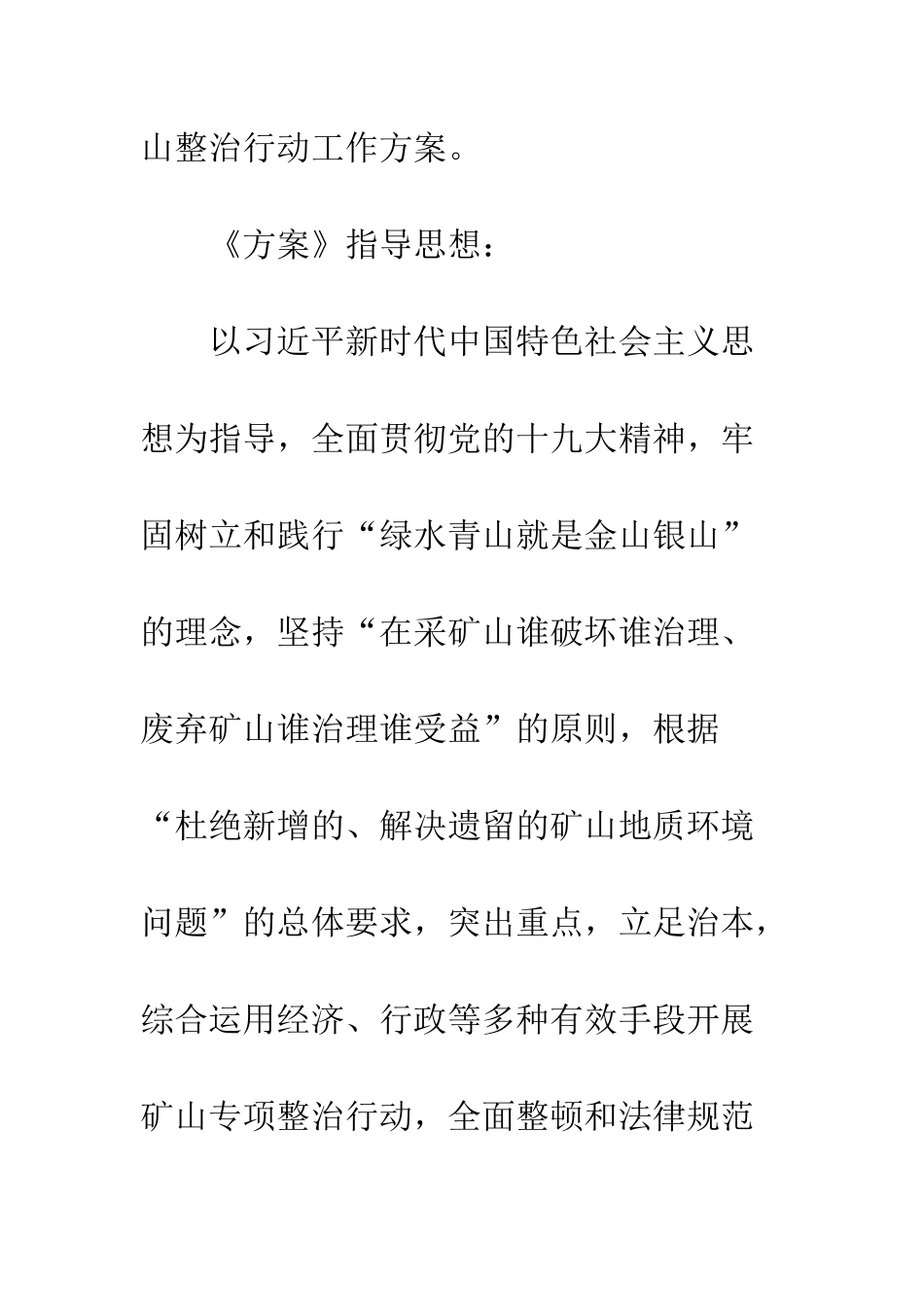 山整治行动工作方案。

《方案》指导思想：

以习近平新时代中国特色社会主义思想为指导，全面贯彻党的十九大精神，牢固树立和践行“绿水青山就是金山银山”的理念，坚持“在采矿山谁破坏谁治理、废弃矿山谁治理谁受益”的原则，根据“杜绝新增的、解决遗留的矿山地质环境问题”的总体要求，突出重点，立足治本，综合运用经济、行政等多种有效手段开展矿山专项整治行动，全面整顿和法律规范